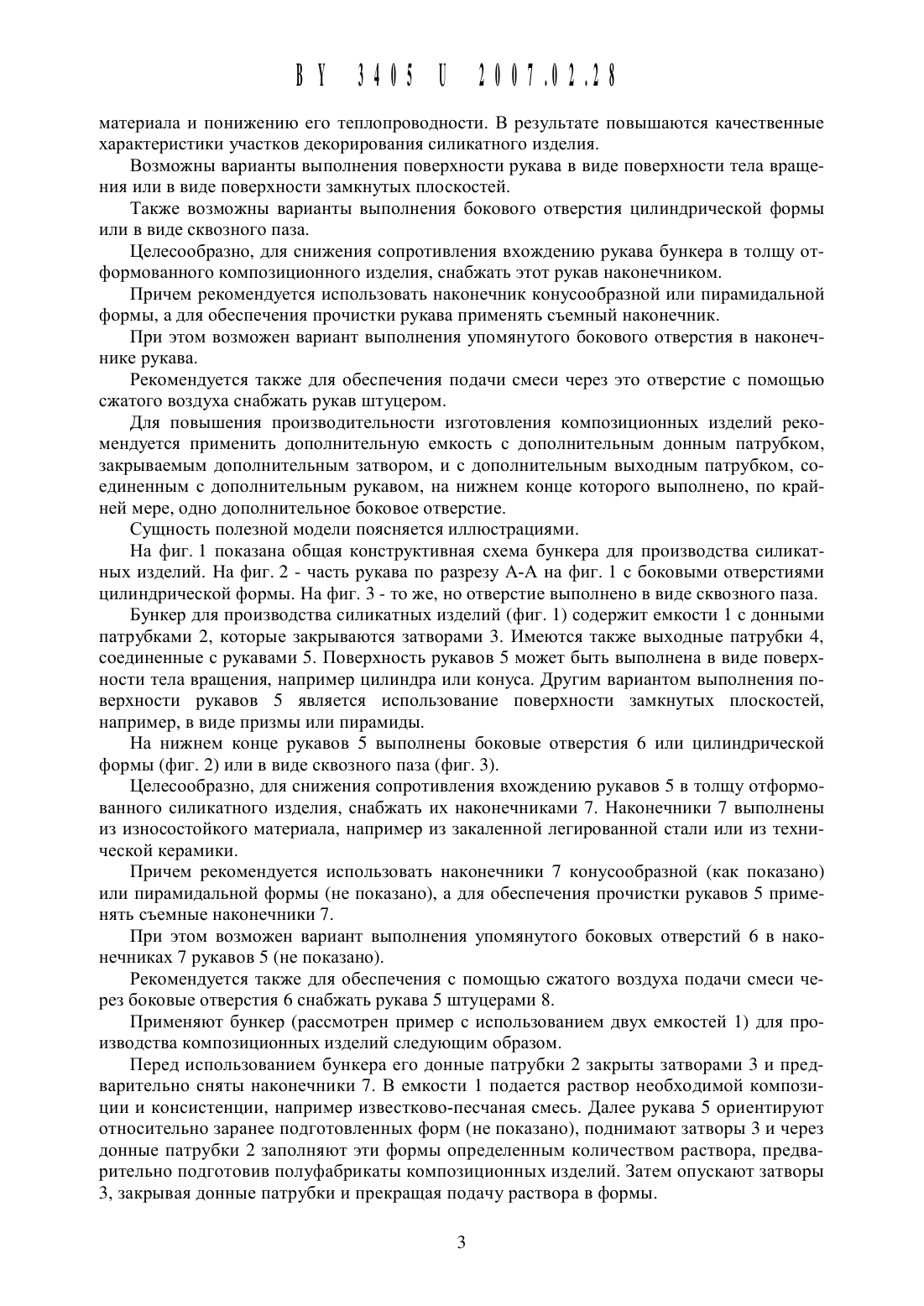 BY 3405 U 2007.02.28

материала и понижению его теплопроводности. В результате повышаются качественные характеристики участков декорирования силикатного изделия.

Возможны варианты выполнения поверхности рукава в виде поверхности тела вращения или в виде поверхности замкнутых плоскостей.

Также возможны варианты выполнения бокового отверстия цилиндрической формы или в виде сквозного паза.

Целесообразно, для снижения сопротивления вхождению рукава бункера в толщу отформованного композиционного изделия, снабжать этот рукав наконечником.

Причем рекомендуется использовать наконечник конусообразной или пирамидальной формы, а для обеспечения прочистки рукава применять съемный наконечник.

При этом возможен вариант выполнения упомянутого бокового отверстия в наконечнике рукава.

Рекомендуется также для обеспечения подачи смеси через это отверстие с помощью сжатого воздуха снабжать рукав штуцером.

Для повышения производительности изготовления композиционных изделий рекомендуется применить дополнительную емкость с дополнительным донным патрубком, закрываемым дополнительным затвором, и с дополнительным выходным патрубком, соединенным с дополнительным рукавом, на нижнем конце которого выполнено, по крайней мере, одно дополнительное боковое отверстие.

Сущность полезной модели поясняется иллюстрациями.

На фиг. 1 показана общая конструктивная схема бункера для производства силикатных изделий. На фиг. 2 - часть рукава по разрезу А-А на фиг. 1 с боковыми отверстиями цилиндрической формы. На фиг. 3 - то же, но отверстие выполнено в виде сквозного паза.

Бункер для производства силикатных изделий (фиг. 1) содержит емкости 1 с донными патрубками 2, которые закрываются затворами 3. Имеются также выходные патрубки 4, соединенные с рукавами 5. Поверхность рукавов 5 может быть выполнена в виде поверхности тела вращения, например цилиндра или конуса. Другим вариантом выполнения поверхности рукавов 5 является использование поверхности замкнутых плоскостей, например, в виде призмы или пирамиды.

На нижнем конце рукавов 5 выполнены боковые отверстия 6 или цилиндрической формы (фиг. 2) или в виде сквозного паза (фиг. 3).

Целесообразно, для снижения сопротивления вхождению рукавов 5 в толщу отформованного силикатного изделия, снабжать их наконечниками 7. Наконечники 7 выполнены из износостойкого материала, например из закаленной легированной стали или из технической керамики.

Причем рекомендуется использовать наконечники 7 конусообразной (как показано) или пирамидальной формы (не показано), а для обеспечения прочистки рукавов 5 применять съемные наконечники 7.

При этом возможен вариант выполнения упомянутого боковых отверстий 6 в наконечниках 7 рукавов 5 (не показано).

Рекомендуется также для обеспечения с помощью сжатого воздуха подачи смеси через боковые отверстия 6 снабжать рукава 5 штуцерами 8.

Применяют бункер (рассмотрен пример с использованием двух емкостей 1) для производства композиционных изделий следующим образом.

Перед использованием бункера его донные патрубки 2 закрыты затворами 3 и предварительно сняты наконечники 7. В емкости 1 подается раствор необходимой композиции и консистенции, например известково-песчаная смесь. Далее рукава 5 ориентируют относительно заранее подготовленных форм (не показано), поднимают затворы 3 и через донные патрубки 2 заполняют эти формы определенным количеством раствора, предварительно подготовив полуфабрикаты композиционных изделий. Затем опускают затворы 3, закрывая донные патрубки и прекращая подачу раствора в формы.

3